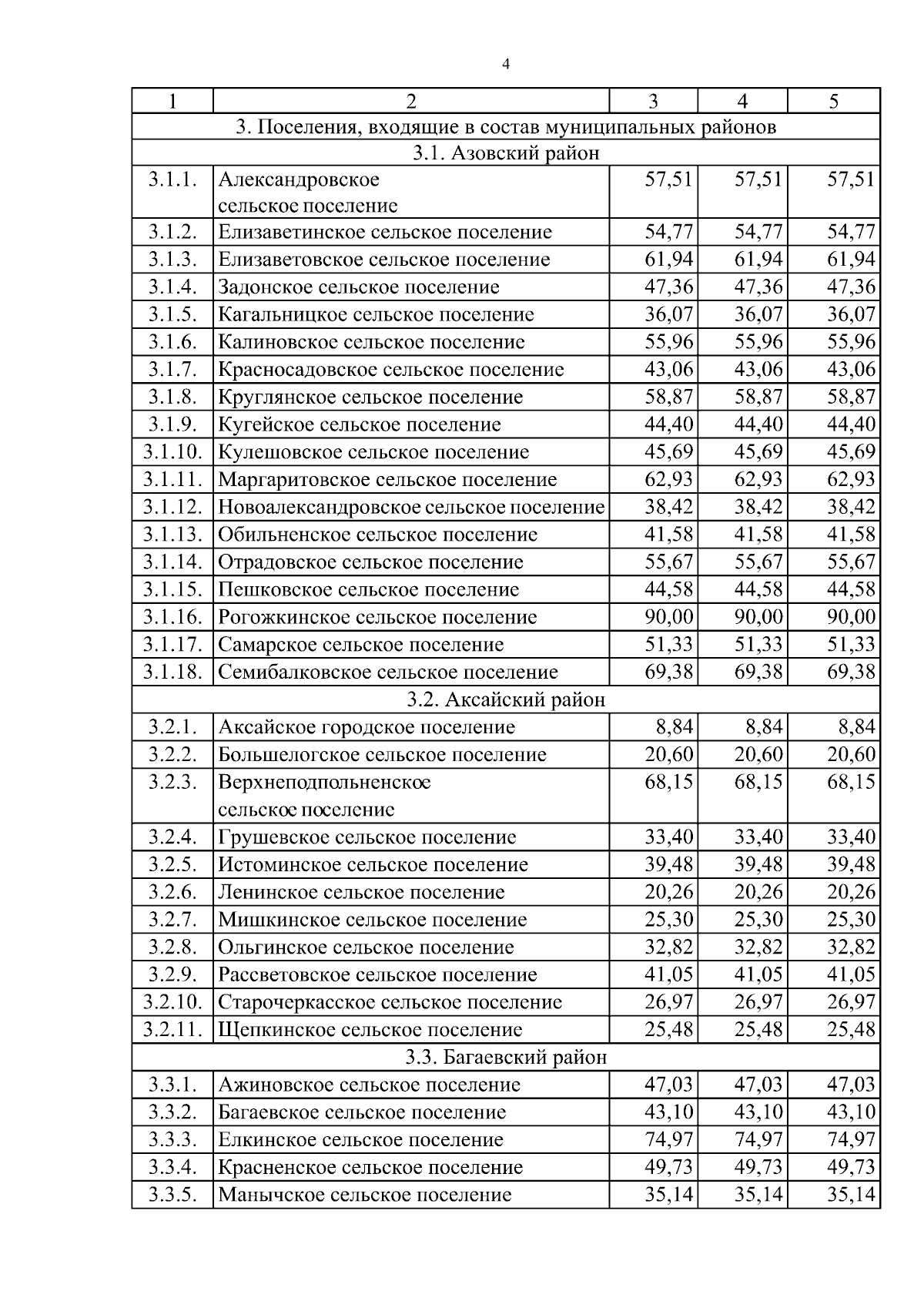 4

| 1 | 2 | 3 | 4 | 5 |
|---|---|---|---|---|
| 3. Поселения, входящие в состав муниципальных районов | | | | |
| 3.1. Азовский район | | | | |
| 3.1.1. | Александровское сельское поселение | 57,51 | 57,51 | 57,51 |
| 3.1.2. | Елизаветинское сельское поселение | 54,77 | 54,77 | 54,77 |
| 3.1.3. | Елизаветовское сельское поселение | 61,94 | 61,94 | 61,94 |
| 3.1.4. | Задонское сельское поселение | 47,36 | 47,36 | 47,36 |
| 3.1.5. | Кагальницкое сельское поселение | 36,07 | 36,07 | 36,07 |
| 3.1.6. | Калиновское сельское поселение | 55,96 | 55,96 | 55,96 |
| 3.1.7. | Красносадовское сельское поселение | 43,06 | 43,06 | 43,06 |
| 3.1.8. | Круглянское сельское поселение | 58,87 | 58,87 | 58,87 |
| 3.1.9. | Кугейское сельское поселение | 44,40 | 44,40 | 44,40 |
| 3.1.10. | Кулешовское сельское поселение | 45,69 | 45,69 | 45,69 |
| 3.1.11. | Маргаритовское сельское поселение | 62,93 | 62,93 | 62,93 |
| 3.1.12. | Новоалександровское сельское поселение | 38,42 | 38,42 | 38,42 |
| 3.1.13. | Обильненское сельское поселение | 41,58 | 41,58 | 41,58 |
| 3.1.14. | Отрадовское сельское поселение | 55,67 | 55,67 | 55,67 |
| 3.1.15. | Пешковское сельское поселение | 44,58 | 44,58 | 44,58 |
| 3.1.16. | Рогожкинское сельское поселение | 90,00 | 90,00 | 90,00 |
| 3.1.17. | Самарское сельское поселение | 51,33 | 51,33 | 51,33 |
| 3.1.18. | Семибалковское сельское поселение | 69,38 | 69,38 | 69,38 |
| 3.2. Аксайский район | | | | |
| 3.2.1. | Аксайское городское поселение | 8,84 | 8,84 | 8,84 |
| 3.2.2. | Большелогское сельское поселение | 20,60 | 20,60 | 20,60 |
| 3.2.3. | Верхнеподпольненское сельское поселение | 68,15 | 68,15 | 68,15 |
| 3.2.4. | Грушевское сельское поселение | 33,40 | 33,40 | 33,40 |
| 3.2.5. | Истоминское сельское поселение | 39,48 | 39,48 | 39,48 |
| 3.2.6. | Ленинское сельское поселение | 20,26 | 20,26 | 20,26 |
| 3.2.7. | Мишкинское сельское поселение | 25,30 | 25,30 | 25,30 |
| 3.2.8. | Ольгинское сельское поселение | 32,82 | 32,82 | 32,82 |
| 3.2.9. | Рассветовское сельское поселение | 41,05 | 41,05 | 41,05 |
| 3.2.10. | Старочеркасское сельское поселение | 26,97 | 26,97 | 26,97 |
| 3.2.11. | Щепкинское сельское поселение | 25,48 | 25,48 | 25,48 |
| 3.3. Багаевский район | | | | |
| 3.3.1. | Ажиновское сельское поселение | 47,03 | 47,03 | 47,03 |
| 3.3.2. | Багаевское сельское поселение | 43,10 | 43,10 | 43,10 |
| 3.3.3. | Елкинское сельское поселение | 74,97 | 74,97 | 74,97 |
| 3.3.4. | Красненское сельское поселение | 49,73 | 49,73 | 49,73 |
| 3.3.5. | Манычское сельское поселение | 35,14 | 35,14 | 35,14 |